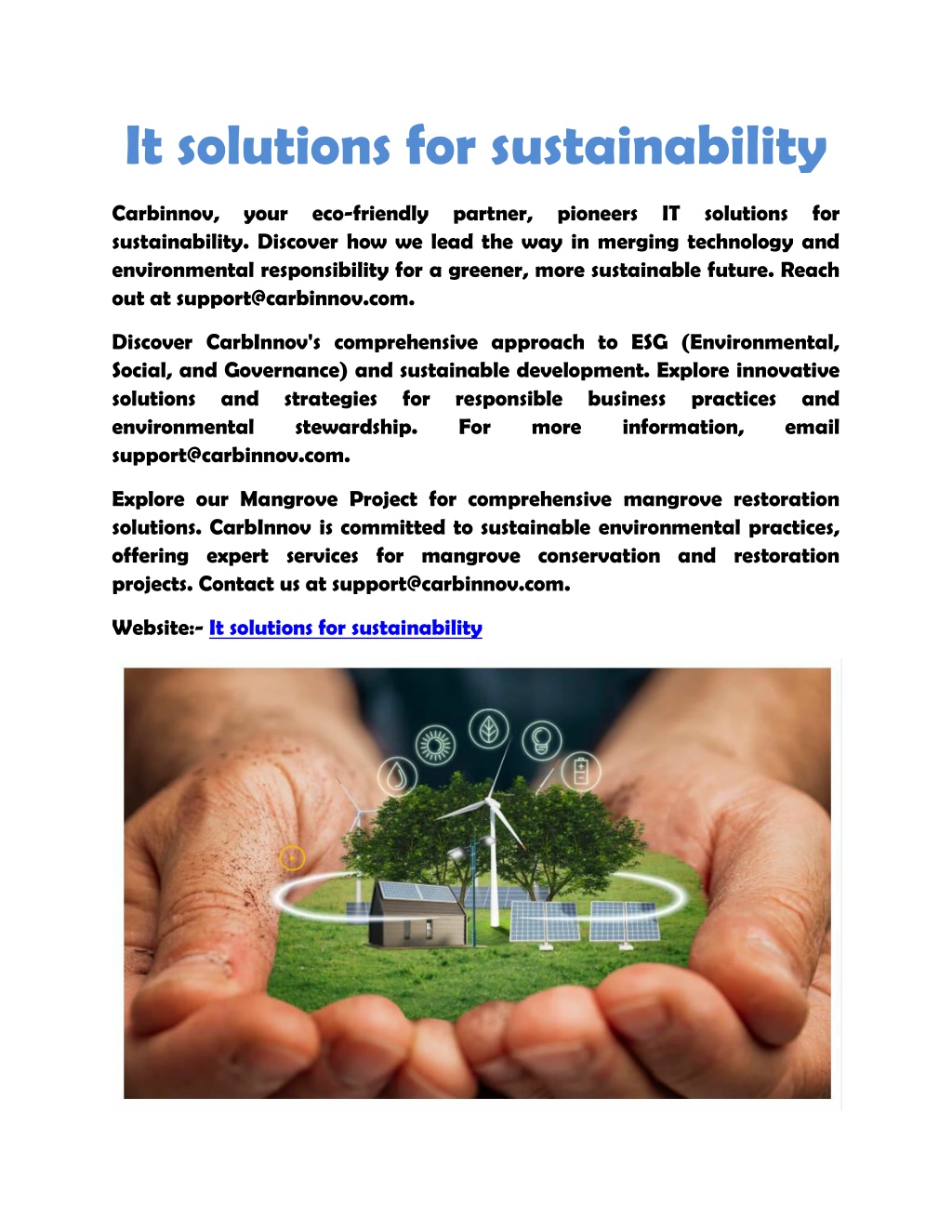 It solutions for sustainability

Carbinnov, your eco-friendly partner, pioneers IT solutions for sustainability. Discover how we lead the way in merging technology and environmental responsibility for a greener, more sustainable future. Reach out at support@carbinnov.com.

Discover CarbInnov's comprehensive approach to ESG (Environmental, Social, and Governance) and sustainable development. Explore innovative solutions and strategies for responsible business practices and environmental stewardship. For more information, email support@carbinnov.com.

Explore our Mangrove Project for comprehensive mangrove restoration solutions. CarbInnov is committed to sustainable environmental practices, offering expert services for mangrove conservation and restoration projects. Contact us at support@carbinnov.com.

Website:- It solutions for sustainability